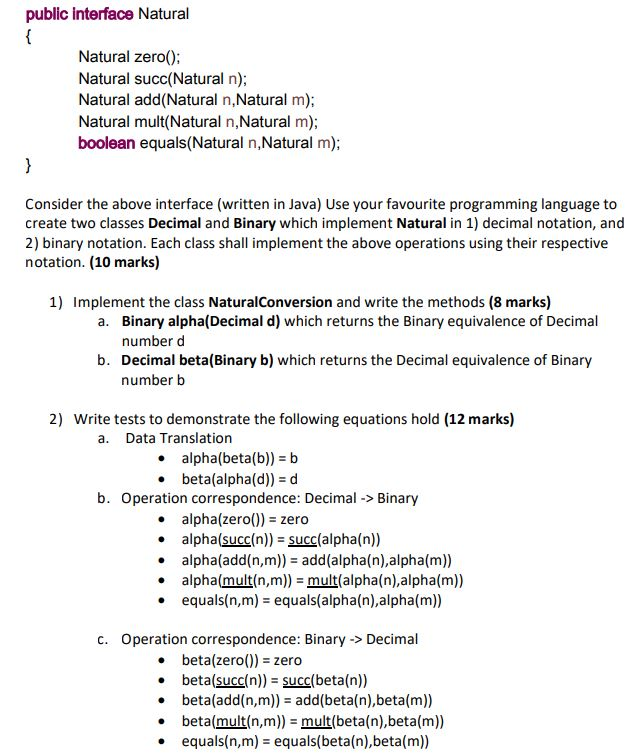 public interface Natural
{
Natural zero();
Natural succ(Natural n);
Natural add(Natural n,Natural m);
Natural mult(Natural n,Natural m);
boolean equals(Natural n,Natural m);
}

Consider the above interface (written in Java) Use your favourite programming language to create two classes Decimal and Binary which implement Natural in 1) decimal notation, and 2) binary notation. Each class shall implement the above operations using their respective notation. (10 marks)

1) Implement the class NaturalConversion and write the methods (8 marks)
a. Binary alpha(Decimal d) which returns the Binary equivalence of Decimal number d
b. Decimal beta(Binary b) which returns the Decimal equivalence of Binary number b

2) Write tests to demonstrate the following equations hold (12 marks)
a. Data Translation
• alpha(beta(b)) = b
• beta(alpha(d)) = d
b. Operation correspondence: Decimal -> Binary
• alpha(zero()) = zero
• alpha(succ(n)) = succ(alpha(n))
• alpha(add(n,m)) = add(alpha(n),alpha(m))
• alpha(mult(n,m)) = mult(alpha(n),alpha(m))
• equals(n,m) = equals(alpha(n),alpha(m))

c. Operation correspondence: Binary -> Decimal
• beta(zero()) = zero
• beta(succ(n)) = succ(beta(n))
• beta(add(n,m)) = add(beta(n),beta(m))
• beta(mult(n,m)) = mult(beta(n),beta(m))
• equals(n,m) = equals(beta(n),beta(m))